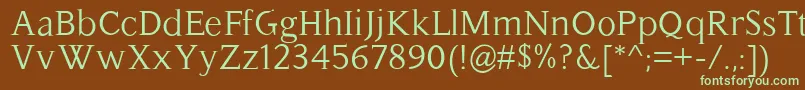 AaBbCcDdEeFfGgHhIiJjKkLlMmNnOoPpQqRrSsTt
VvWwXxYyZz1234567890(!@#$%?&[*^;=+-/.,:])
fontsforyou.com